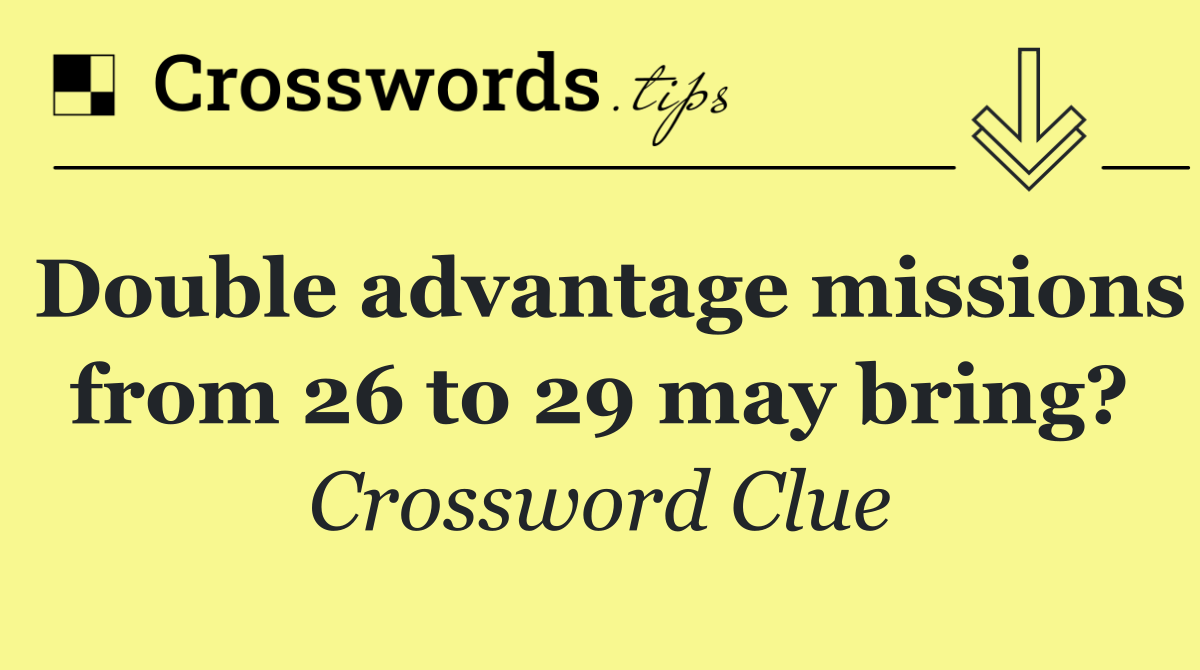 Crosswords.tips

Double advantage missions from 26 to 29 may bring?

Crossword Clue